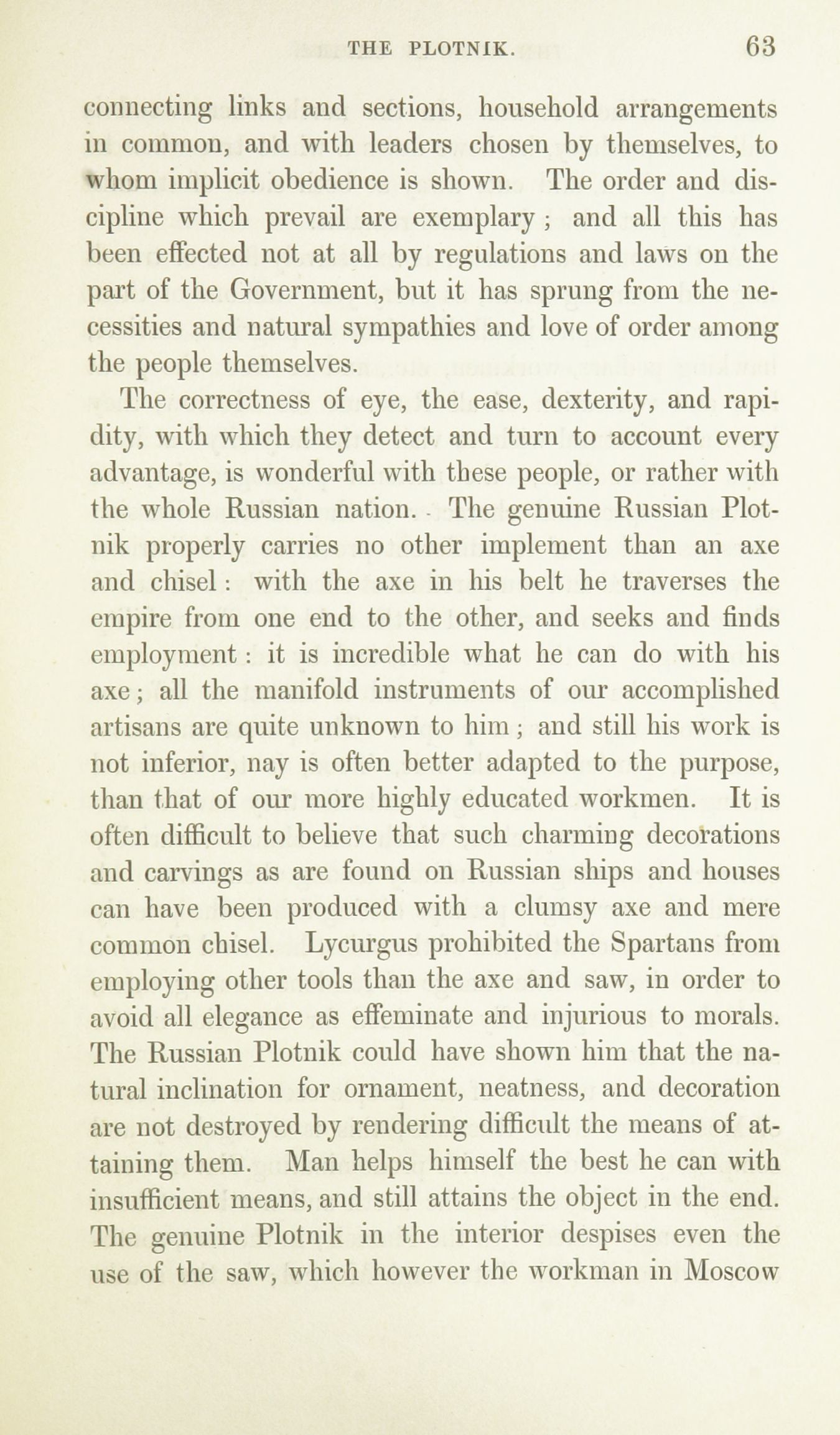 THE PLOTNIK. 63

connecting links and sections, household arrangements in common, and with leaders chosen by themselves, to whom implicit obedience is shown. The order and discipline which prevail are exemplary; and all this has been effected not at all by regulations and laws on the part of the Government, but it has sprung from the necessities and natural sympathies and love of order among the people themselves.

The correctness of eye, the ease, dexterity, and rapidity, with which they detect and turn to account every advantage, is wonderful with these people, or rather with the whole Russian nation. The genuine Russian Plotnik properly carries no other implement than an axe and chisel: with the axe in his belt he traverses the empire from one end to the other, and seeks and finds employment: it is incredible what he can do with his axe; all the manifold instruments of our accomplished artisans are quite unknown to him; and still his work is not inferior, nay is often better adapted to the purpose, than that of our more highly educated workmen. It is often difficult to believe that such charming decorations and carvings as are found on Russian ships and houses can have been produced with a clumsy axe and mere common chisel. Lycurgus prohibited the Spartans from employing other tools than the axe and saw, in order to avoid all elegance as effeminate and injurious to morals. The Russian Plotnik could have shown him that the natural inclination for ornament, neatness, and decoration are not destroyed by rendering difficult the means of attaining them. Man helps himself the best he can with insufficient means, and still attains the object in the end. The genuine Plotnik in the interior despises even the use of the saw, which however the workman in Moscow